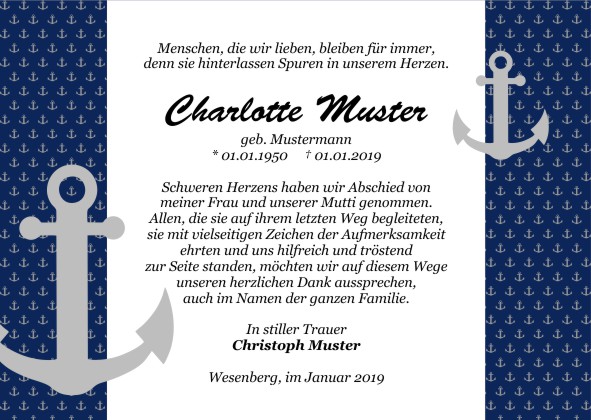 Menschen, die wir lieben, bleiben für immer, denn sie hinterlassen Spuren in unserem Herzen.

Charlotte Muster

geb. Mustermann
* 01.01.1950 † 01.01.2019

Schweren Herzens haben wir Abschied von meiner Frau und unserer Mutti genommen. Allen, die sie auf ihrem letzten Weg begleiteten, sie mit vielseitigen Zeichen der Aufmerksamkeit ehrten und uns hilfreich und tröstend zur Seite standen, möchten wir auf diesem Wege unseren herzlichen Dank aussprechen, auch im Namen der ganzen Familie.

In stiller Trauer
Christoph Muster

Wesenberg, im Januar 2019